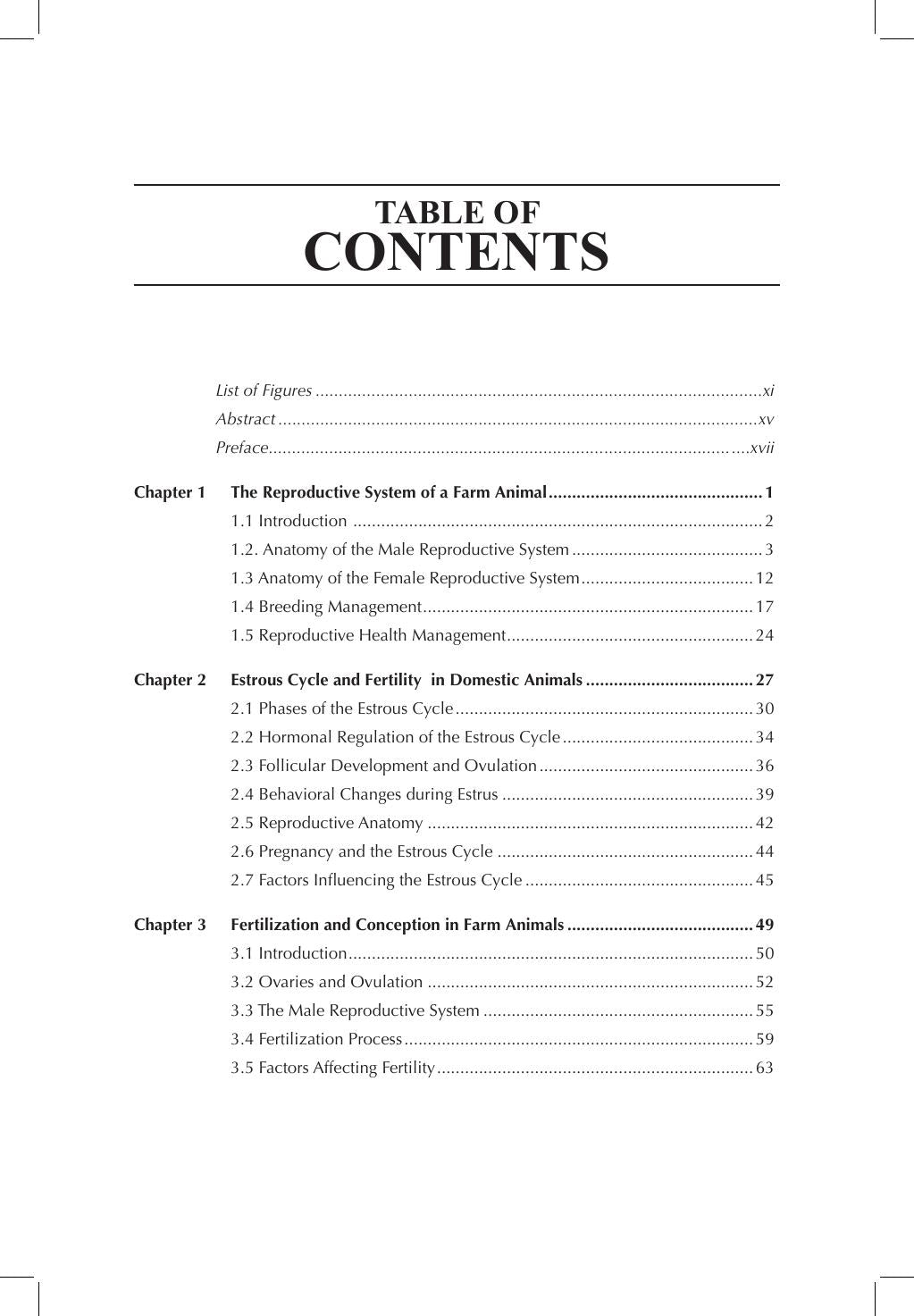 TABLE OF
CONTENTS

List of Figures xi
Abstract xv
Preface xvii

Chapter 1 The Reproductive System of a Farm Animal 1
1.1 Introduction 2
1.2. Anatomy of the Male Reproductive System 3
1.3 Anatomy of the Female Reproductive System 12
1.4 Breeding Management 17
1.5 Reproductive Health Management 24

Chapter 2 Estrous Cycle and Fertility in Domestic Animals 27
2.1 Phases of the Estrous Cycle 30
2.2 Hormonal Regulation of the Estrous Cycle 34
2.3 Follicular Development and Ovulation 36
2.4 Behavioral Changes during Estrus 39
2.5 Reproductive Anatomy 42
2.6 Pregnancy and the Estrous Cycle 44
2.7 Factors Influencing the Estrous Cycle 45

Chapter 3 Fertilization and Conception in Farm Animals 49
3.1 Introduction 50
3.2 Ovaries and Ovulation 52
3.3 The Male Reproductive System 55
3.4 Fertilization Process 59
3.5 Factors Affecting Fertility 63